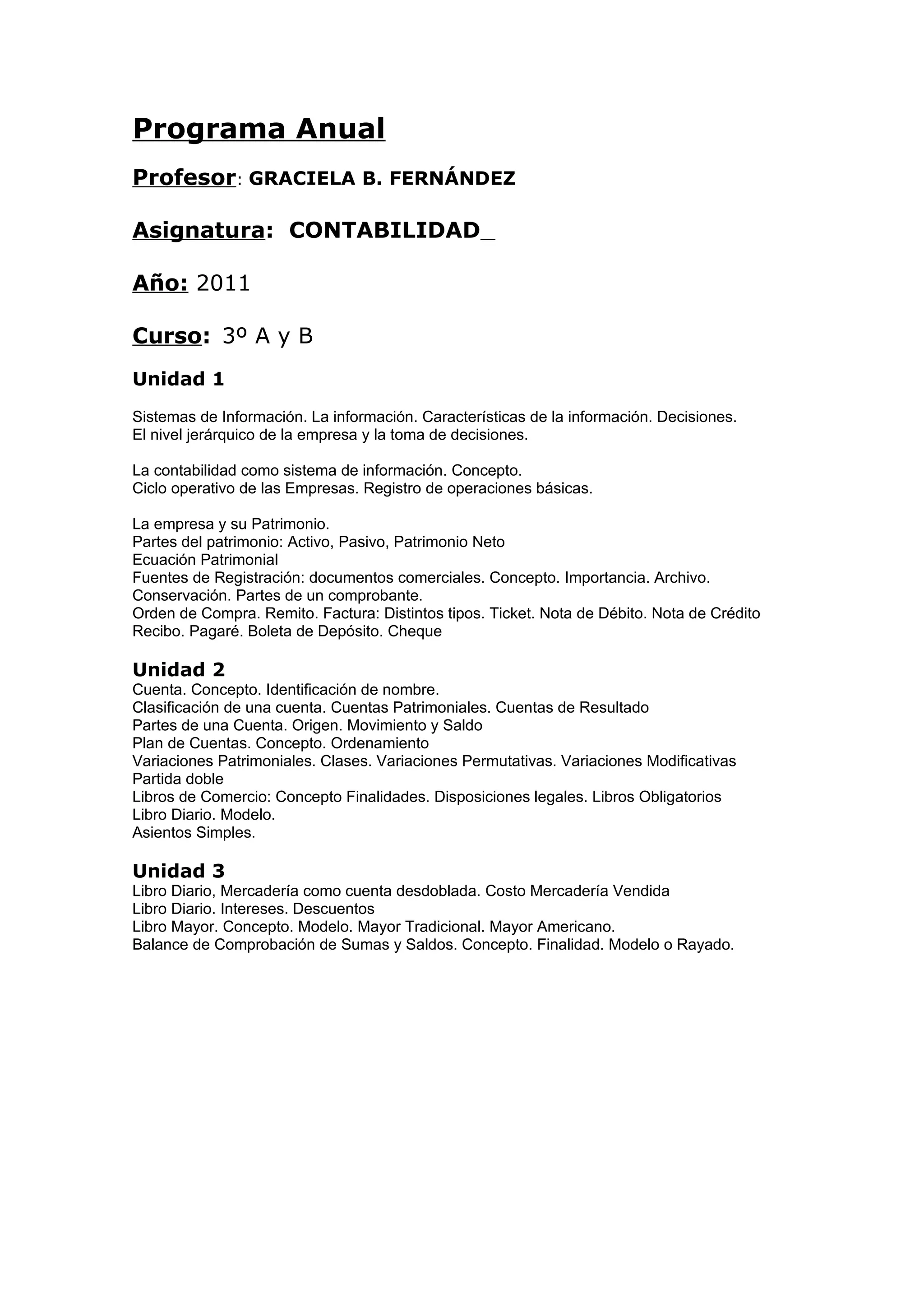 Programa Anual

Profesor: GRACIELA B. FERNÁNDEZ

Asignatura: CONTABILIDAD_

Año: 2011

Curso: 3º A y B

Unidad 1

Sistemas de Información. La información. Características de la información. Decisiones.
El nivel jerárquico de la empresa y la toma de decisiones.

La contabilidad como sistema de información. Concepto.
Ciclo operativo de las Empresas. Registro de operaciones básicas.

La empresa y su Patrimonio.
Partes del patrimonio: Activo, Pasivo, Patrimonio Neto
Ecuación Patrimonial
Fuentes de Registración: documentos comerciales. Concepto. Importancia. Archivo.
Conservación. Partes de un comprobante.
Orden de Compra. Remito. Factura: Distintos tipos. Ticket. Nota de Débito. Nota de Crédito
Recibo. Pagaré. Boleta de Depósito. Cheque

Unidad 2
Cuenta. Concepto. Identificación de nombre.
Clasificación de una cuenta. Cuentas Patrimoniales. Cuentas de Resultado
Partes de una Cuenta. Origen. Movimiento y Saldo
Plan de Cuentas. Concepto. Ordenamiento
Variaciones Patrimoniales. Clases. Variaciones Permutativas. Variaciones Modificativas
Partida doble
Libros de Comercio: Concepto Finalidades. Disposiciones legales. Libros Obligatorios
Libro Diario. Modelo.
Asientos Simples.

Unidad 3
Libro Diario, Mercadería como cuenta desdoblada. Costo Mercadería Vendida
Libro Diario. Intereses. Descuentos
Libro Mayor. Concepto. Modelo. Mayor Tradicional. Mayor Americano.
Balance de Comprobación de Sumas y Saldos. Concepto. Finalidad. Modelo o Rayado.